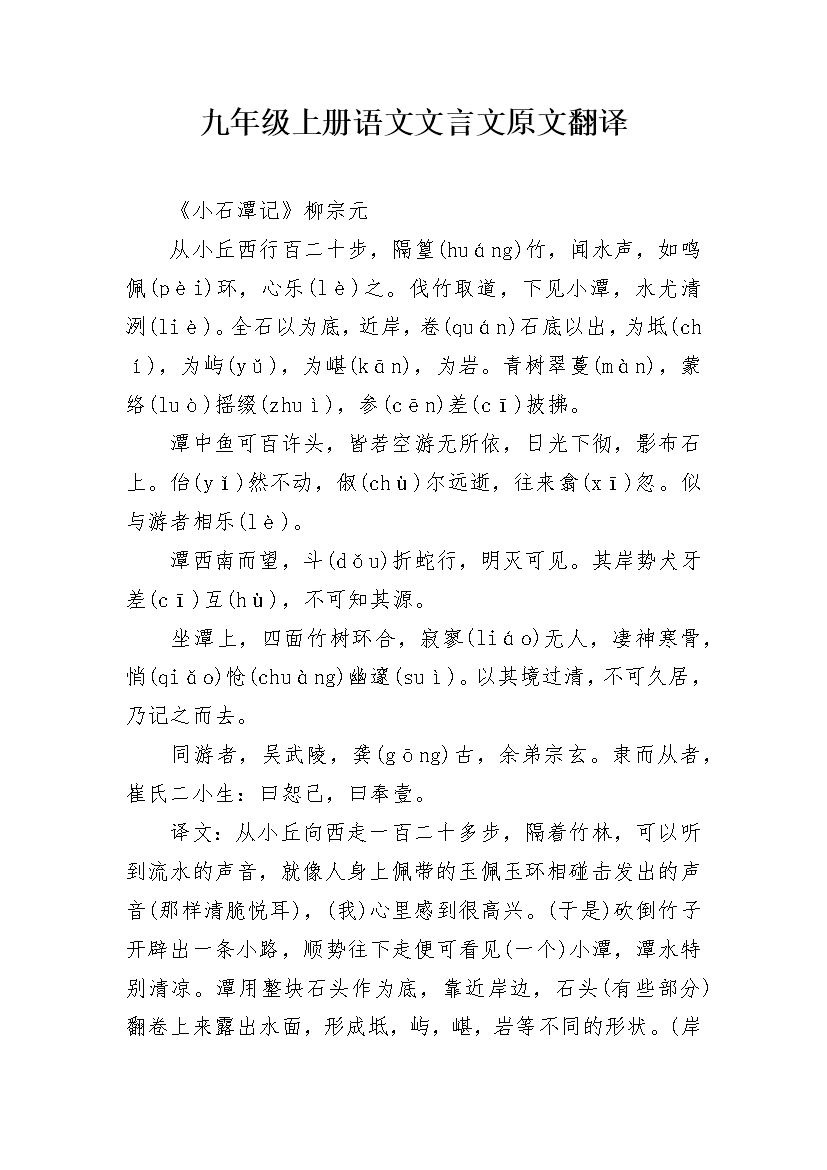 九年级上册语文文言文原文翻译

《小石潭记》柳宗元

从小丘西行百二十步，隔篁(huáng)竹，闻水声，如鸣佩(pèi)环，心乐(lè)之。伐竹取道，下见小潭，水尤清冽(liè)。全石以为底，近岸，卷(quán)石底以出，为坻(chí)，为屿(yǔ)，为嵁(kān)，为岩。青树翠蔓(màn)，蒙络(luò)摇缀(zhuì)，参(cēn)差(cī)披拂。

潭中鱼可百许头，皆若空游无所依，日光下彻，影布石上。佁(yǐ)然不动，俶(chù)尔远逝，往来翕(xī)忽。似与游者相乐(lè)。

潭西南而望，斗(dǒu)折蛇行，明灭可见。其岸势犬牙差(cī)互(hù)，不可知其源。

坐潭上，四面竹树环合，寂寥(liáo)无人，凄神寒骨，悄(qiǎo)怆(chuàng)幽邃(suì)。以其境过清，不可久居，乃记之而去。

同游者，吴武陵，龚(gōng)古，余弟宗玄。隶而从者，崔氏二小生：曰恕己，曰奉壹。

译文：从小丘向西走一百二十多步，隔着竹林，可以听到流水的声音，就像人身上佩带的玉佩玉环相碰击发出的声音(那样清脆悦耳)，(我)心里感到很高兴。(于是)砍倒竹子开辟出一条小路，顺势往下走便可看见(一个)小潭，潭水特别清凉。潭用整块石头作为底，靠近岸边，石头(有些部分)翻卷上来露出水面，形成坻，屿，嵁，岩等不同的形状。(岸